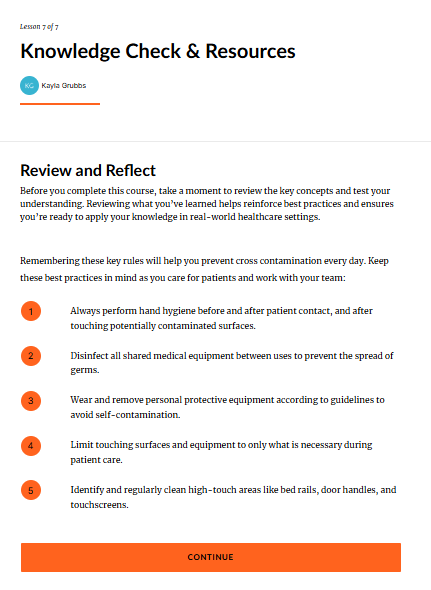 Lesson 7 of 7

Knowledge Check & Resources

KG Kayla Grubbs

Review and Reflect

Before you complete this course, take a moment to review the key concepts and test your understanding. Reviewing what you've learned helps reinforce best practices and ensures you're ready to apply your knowledge in real-world healthcare settings.

Remembering these key rules will help you prevent cross contamination every day. Keep these best practices in mind as you care for patients and work with your team:

1 Always perform hand hygiene before and after patient contact, and after touching potentially contaminated surfaces.

2 Disinfect all shared medical equipment between uses to prevent the spread of germs.

3 Wear and remove personal protective equipment according to guidelines to avoid self-contamination.

4 Limit touching surfaces and equipment to only what is necessary during patient care.

5 Identify and regularly clean high-touch areas like bed rails, door handles, and touchscreens.

CONTINUE